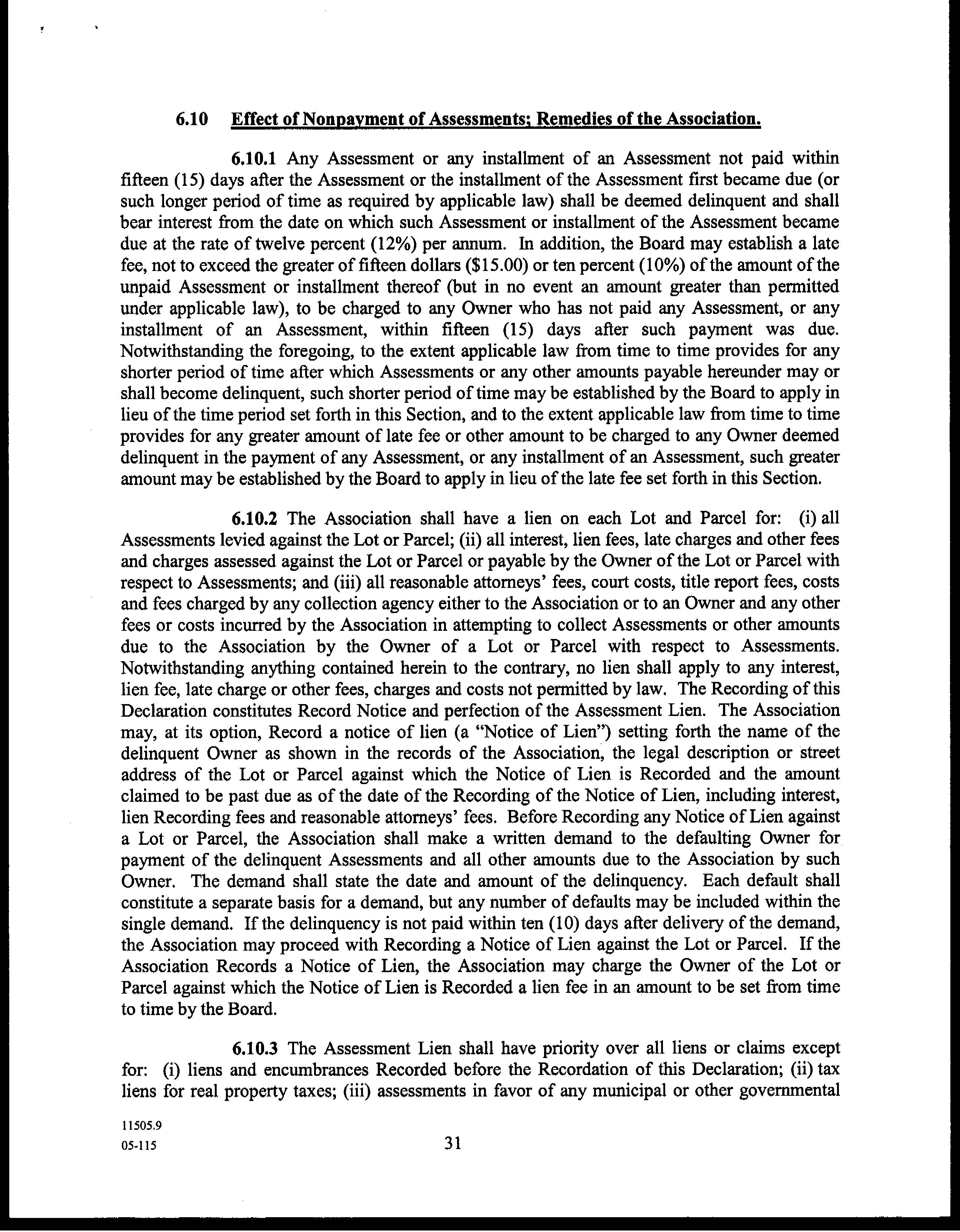 6.10 Effect of Nonpayment of Assessments; Remedies of the Association.

6.10.1 Any Assessment or any installment of an Assessment not paid within fifteen (15) days after the Assessment or the installment of the Assessment first became due (or such longer period of time as required by applicable law) shall be deemed delinquent and shall bear interest from the date on which such Assessment or installment of the Assessment became due at the rate of twelve percent (12%) per annum. In addition, the Board may establish a late fee, not to exceed the greater of fifteen dollars (\$15.00) or ten percent (10%) of the amount of the unpaid Assessment or installment thereof (but in no event an amount greater than permitted under applicable law), to be charged to any Owner who has not paid any Assessment, or any installment of an Assessment, within fifteen (15) days after such payment was due. Notwithstanding the foregoing, to the extent applicable law from time to time provides for any shorter period of time after which Assessments or any other amounts payable hereunder may or shall become delinquent, such shorter period of time may be established by the Board to apply in lieu of the time period set forth in this Section, and to the extent applicable law from time to time provides for any greater amount of late fee or other amount to be charged to any Owner deemed delinquent in the payment of any Assessment, or any installment of an Assessment, such greater amount may be established by the Board to apply in lieu of the late fee set forth in this Section.

6.10.2 The Association shall have a lien on each Lot and Parcel for: (i) all Assessments levied against the Lot or Parcel; (ii) all interest, lien fees, late charges and other fees and charges assessed against the Lot or Parcel or payable by the Owner of the Lot or Parcel with respect to Assessments; and (iii) all reasonable attorneys' fees, court costs, title report fees, costs and fees charged by any collection agency either to the Association or to an Owner and any other fees or costs incurred by the Association in attempting to collect Assessments or other amounts due to the Association by the Owner of a Lot or Parcel with respect to Assessments. Notwithstanding anything contained herein to the contrary, no lien shall apply to any interest, lien fee, late charge or other fees, charges and costs not permitted by law. The Recording of this Declaration constitutes Record Notice and perfection of the Assessment Lien. The Association may, at its option, Record a notice of lien (a "Notice of Lien") setting forth the name of the delinquent Owner as shown in the records of the Association, the legal description or street address of the Lot or Parcel against which the Notice of Lien is Recorded and the amount claimed to be past due as of the date of the Recording of the Notice of Lien, including interest, lien Recording fees and reasonable attorneys' fees. Before Recording any Notice of Lien against a Lot or Parcel, the Association shall make a written demand to the defaulting Owner for payment of the delinquent Assessments and all other amounts due to the Association by such Owner. The demand shall state the date and amount of the delinquency. Each default shall constitute a separate basis for a demand, but any number of defaults may be included within the single demand. If the delinquency is not paid within ten (10) days after delivery of the demand, the Association may proceed with Recording a Notice of Lien against the Lot or Parcel. If the Association Records a Notice of Lien, the Association may charge the Owner of the Lot or Parcel against which the Notice of Lien is Recorded a lien fee in an amount to be set from time to time by the Board.

6.10.3 The Assessment Lien shall have priority over all liens or claims except for: (i) liens and encumbrances Recorded before the Recordation of this Declaration; (ii) tax liens for real property taxes; (iii) assessments in favor of any municipal or other governmental

11505.9
05-115

31